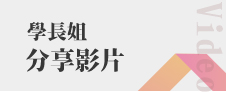 學長姐
分享影片

Video